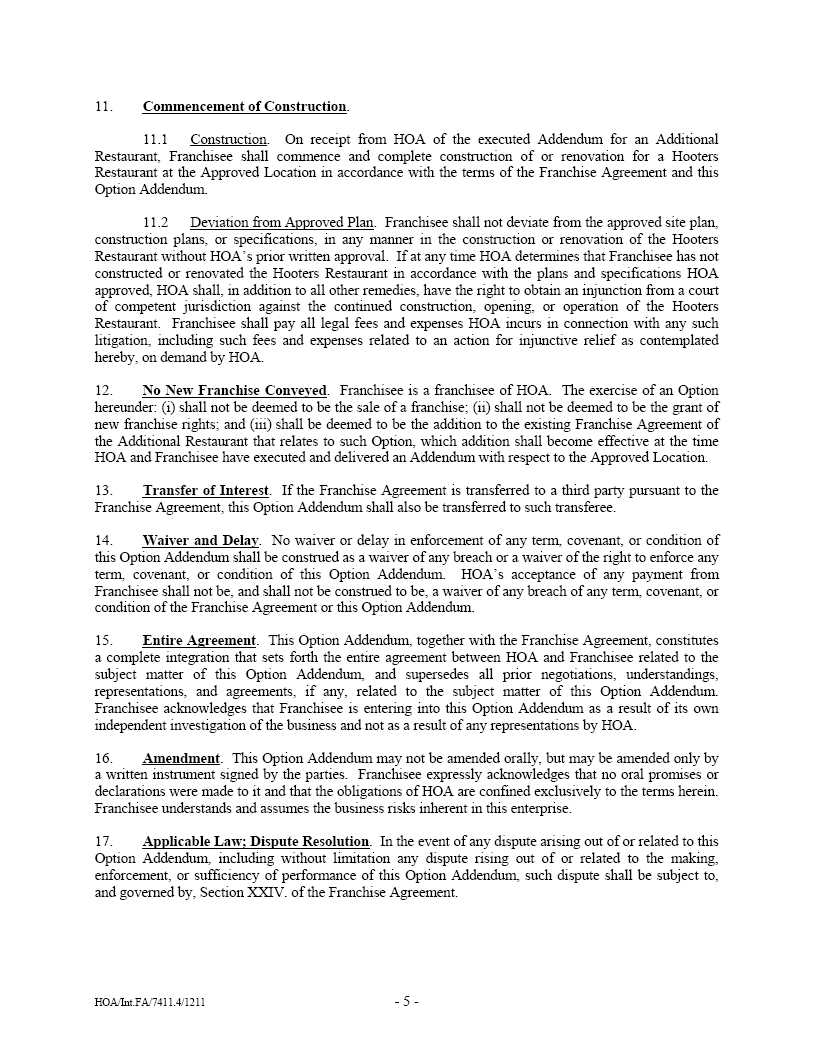 11. Commencement of Construction.

11.1 Construction. On receipt from HOA of the executed Addendum for an Additional Restaurant, Franchisee shall commence and complete construction of or renovation for a Hooters Restaurant at the Approved Location in accordance with the terms of the Franchise Agreement and this Option Addendum.

11.2 Deviation from Approved Plan. Franchisee shall not deviate from the approved site plan, construction plans, or specifications, in any manner in the construction or renovation of the Hooters Restaurant without HOA's prior written approval. If at any time HOA determines that Franchisee has not constructed or renovated the Hooters Restaurant in accordance with the plans and specifications HOA approved, HOA shall, in addition to all other remedies, have the right to obtain an injunction from a court of competent jurisdiction against the continued construction, opening, or operation of the Hooters Restaurant. Franchisee shall pay all legal fees and expenses HOA incurs in connection with any such litigation, including such fees and expenses related to an action for injunctive relief as contemplated hereby, on demand by HOA.

12. No New Franchise Conveyed. Franchisee is a franchisee of HOA. The exercise of an Option hereunder: (i) shall not be deemed to be the sale of a franchise; (ii) shall not be deemed to be the grant of new franchise rights; and (iii) shall be deemed to be the addition to the existing Franchise Agreement of the Additional Restaurant that relates to such Option, which addition shall become effective at the time HOA and Franchisee have executed and delivered an Addendum with respect to the Approved Location.

13. Transfer of Interest. If the Franchise Agreement is transferred to a third party pursuant to the Franchise Agreement, this Option Addendum shall also be transferred to such transferee.

14. Waiver and Delay. No waiver or delay in enforcement of any term, covenant, or condition of this Option Addendum shall be construed as a waiver of any breach or a waiver of the right to enforce any term, covenant, or condition of this Option Addendum. HOA's acceptance of any payment from Franchisee shall not be, and shall not be construed to be, a waiver of any breach of any term, covenant, or condition of the Franchise Agreement or this Option Addendum.

15. Entire Agreement. This Option Addendum, together with the Franchise Agreement, constitutes a complete integration that sets forth the entire agreement between HOA and Franchisee related to the subject matter of this Option Addendum, and supersedes all prior negotiations, understandings, representations, and agreements, if any, related to the subject matter of this Option Addendum. Franchisee acknowledges that Franchisee is entering into this Option Addendum as a result of its own independent investigation of the business and not as a result of any representations by HOA.

16. Amendment. This Option Addendum may not be amended orally, but may be amended only by a written instrument signed by the parties. Franchisee expressly acknowledges that no oral promises or declarations were made to it and that the obligations of HOA are confined exclusively to the terms herein. Franchisee understands and assumes the business risks inherent in this enterprise.

17. Applicable Law; Dispute Resolution. In the event of any dispute arising out of or related to this Option Addendum, including without limitation any dispute rising out of or related to the making, enforcement, or sufficiency of performance of this Option Addendum, such dispute shall be subject to, and governed by, Section XXIV. of the Franchise Agreement.

HOA/Int.FA/7411.4/1211 - 5 -